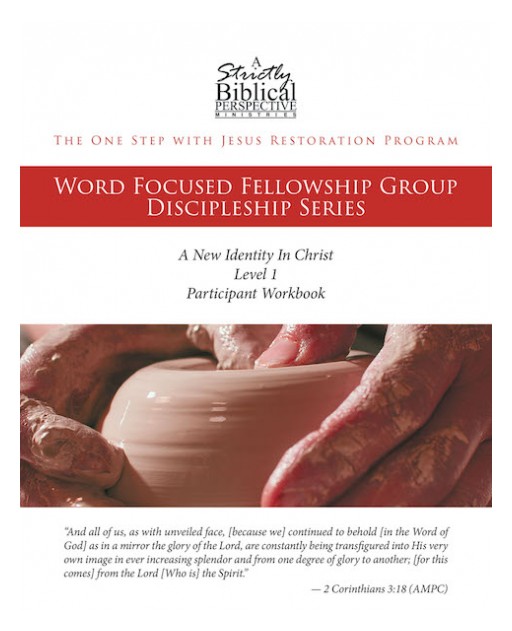 A Strictly Biblical PERSPECTIVE MINISTRIES

THE ONE STEP WITH JESUS RESTORATION PROGRAM

WORD FOCUSED FELLOWSHIP GROUP DISCIPLESHIP SERIES

A New Identity In Christ
Level 1
Participant Workbook

"And all of us, as with unveiled face, [because we] continued to behold [in the Word of God] as in a mirror the glory of the Lord, are constantly being transfigured into His very own image in ever increasing splendor and from one degree of glory to another; [for this comes] from the Lord [Who is] the Spirit."

— 2 Corinthians 3:18 (AMPC)